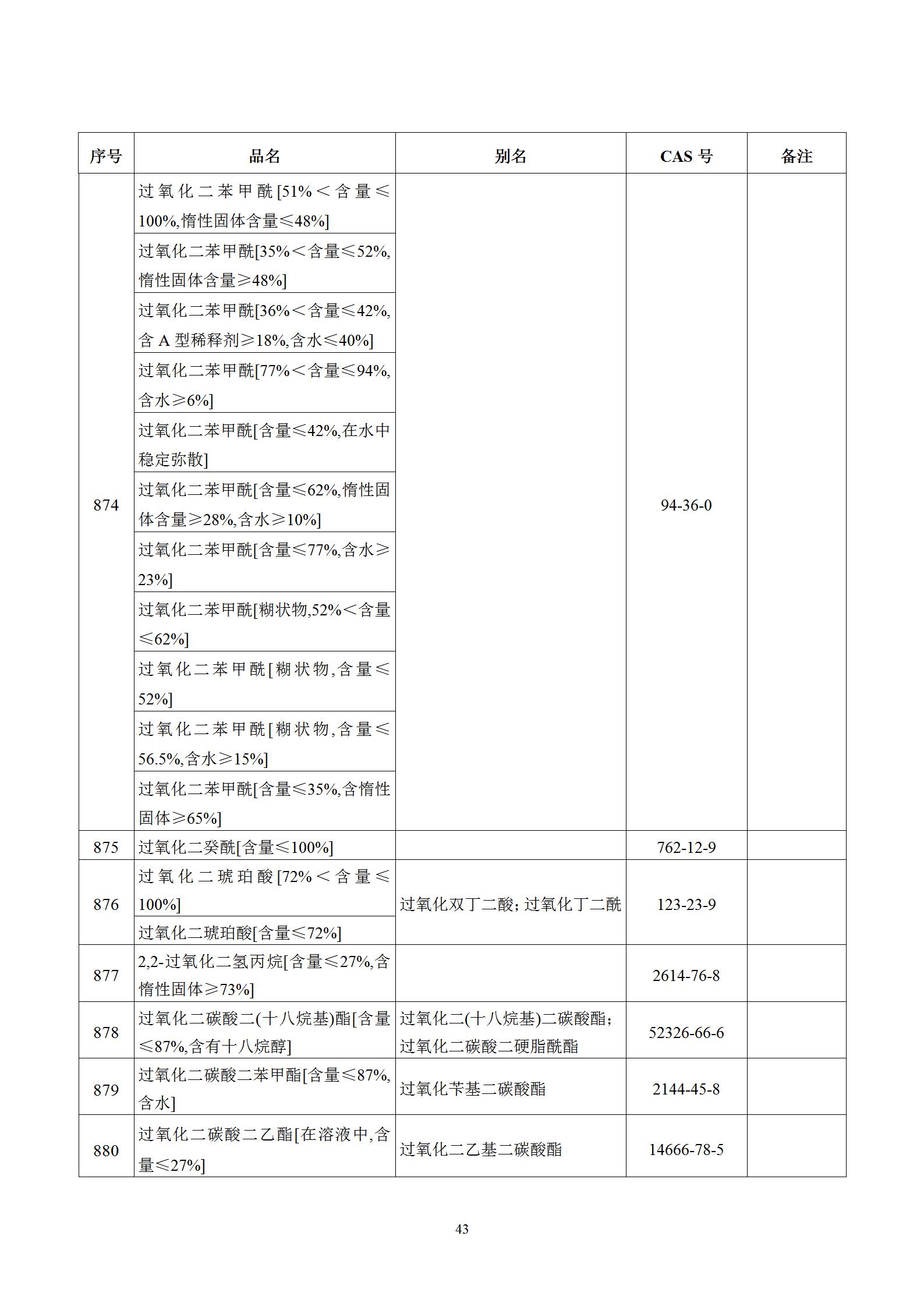 | 序号 | 品名 | 别名 | CAS号 | 备注 |
|---|---|---|---|---|
| 874 | 过氧化二苯甲酰[51%＜含量≤100%,惰性固体含量≤48%] |  | 94-36-0 |  |
|  | 过氧化二苯甲酰[35%＜含量≤52%,惰性固体含量≥48%] |  |  |  |
|  | 过氧化二苯甲酰[36%＜含量≤42%,含A型稀释剂≥18%,含水≤40%] |  |  |  |
|  | 过氧化二苯甲酰[77%＜含量≤94%,含水≥6%] |  |  |  |
|  | 过氧化二苯甲酰[含量≤42%,在水中稳定弥散] |  |  |  |
|  | 过氧化二苯甲酰[含量≤62%,惰性固体含量≥28%,含水≥10%] |  |  |  |
|  | 过氧化二苯甲酰[含量≤77%,含水≥23%] |  |  |  |
|  | 过氧化二苯甲酰[糊状物,52%＜含量≤62%] |  |  |  |
|  | 过氧化二苯甲酰[糊状物,含量≤52%] |  |  |  |
|  | 过氧化二苯甲酰[糊状物,含量≤56.5%,含水≥15%] |  |  |  |
|  | 过氧化二苯甲酰[含量≤35%,含惰性固体≥65%] |  |  |  |
| 875 | 过氧化二癸酰[含量≤100%] |  | 762-12-9 |  |
| 876 | 过氧化二琥珀酸[72%＜含量≤100%] | 过氧化双丁二酸；过氧化丁二酰 | 123-23-9 |  |
|  | 过氧化二琥珀酸[含量≤72%] |  |  |  |
| 877 | 2,2-过氧化二氢丙烷[含量≤27%,含惰性固体≥73%] |  | 2614-76-8 |  |
| 878 | 过氧化二碳酸二(十八烷基)酯[含量≤87%,含有十八烷醇] | 过氧化二(十八烷基)二碳酸酯；过氧化二碳酸二硬脂酰酯 | 52326-66-6 |  |
| 879 | 过氧化二碳酸二苯甲酯[含量≤87%,含水] | 过氧化苄基二碳酸酯 | 2144-45-8 |  |
| 880 | 过氧化二碳酸二乙酯[在溶液中,含量≤27%] | 过氧化二乙基二碳酸酯 | 14666-78-5 |  |

43